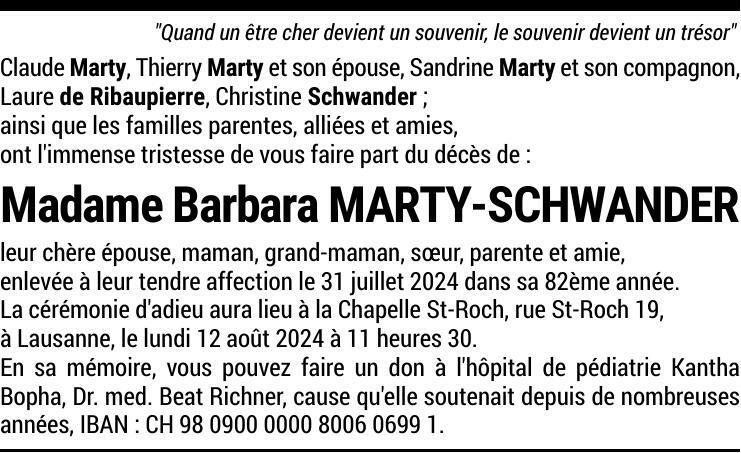 "Quand un être cher devient un souvenir, le souvenir devient un trésor"

Claude Marty, Thierry Marty et son épouse, Sandrine Marty et son compagnon, Laure de Ribaupierre, Christine Schwander ;
ainsi que les familles parentes, alliées et amies,
ont l'immense tristesse de vous faire part du décès de :

Madame Barbara MARTY-SCHWANDER

leur chère épouse, maman, grand-maman, sœur, parente et amie,
enlevée à leur tendre affection le 31 juillet 2024 dans sa 82ème année.
La cérémonie d'adieu aura lieu à la Chapelle St-Roch, rue St-Roch 19, à Lausanne, le lundi 12 août 2024 à 11 heures 30.
En sa mémoire, vous pouvez faire un don à l'hôpital de pédiatrie Kantha Bopha, Dr. med. Beat Richner, cause qu'elle soutenait depuis de nombreuses années, IBAN : CH 98 0900 0000 8006 0699 1.